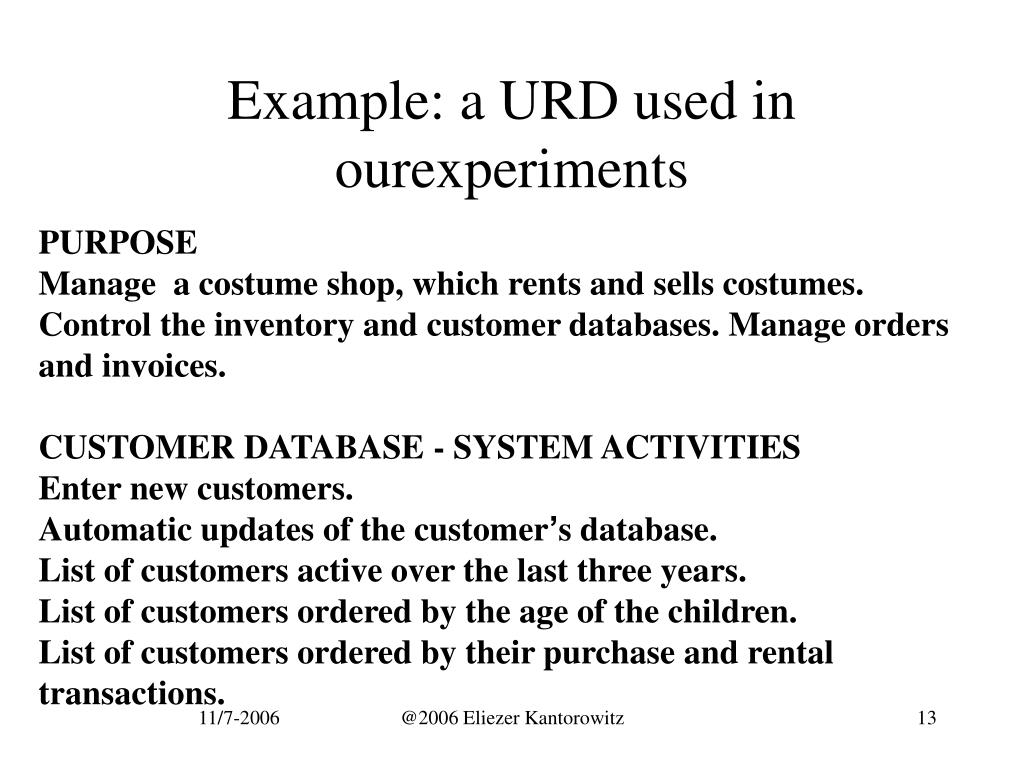 Example: a URD used in ourexperiments

PURPOSE
Manage a costume shop, which rents and sells costumes. Control the inventory and customer databases. Manage orders and invoices.

CUSTOMER DATABASE - SYSTEM ACTIVITIES
Enter new customers.
Automatic updates of the customer's database.
List of customers active over the last three years.
List of customers ordered by the age of the children.
List of customers ordered by their purchase and rental transactions.

11/7-2006 @2006 Eliezer Kantorowitz 13